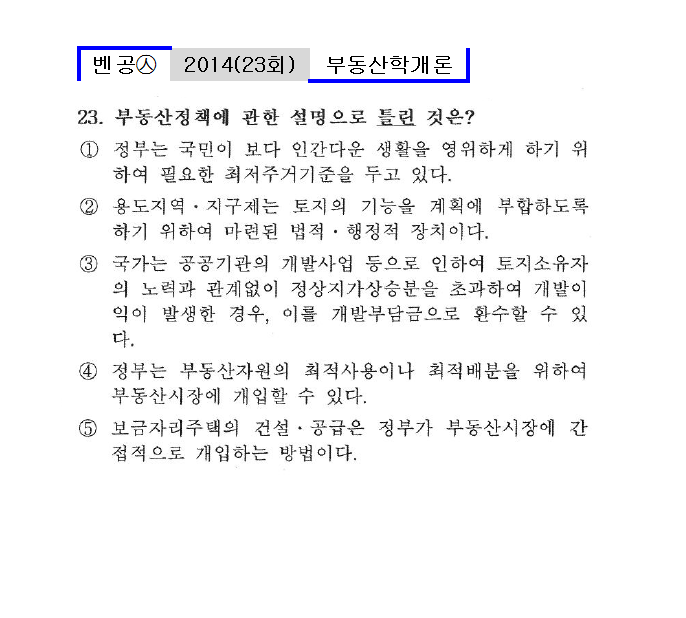 벤공㉦ 2014(23회) 부동산학개론

23. 부동산정책에 관한 설명으로 틀린 것은?

① 정부는 국민이 보다 인간다운 생활을 영위하게 하기 위하여 필요한 최저주거기준을 두고 있다.

② 용도지역·지구제는 토지의 기능을 계획에 부합하도록 하기 위하여 마련된 법적·행정적 장치이다.

③ 국가는 공공기관의 개발사업 등으로 인하여 토지소유자의 노력과 관계없이 정상지가상승분을 초과하여 개발이익이 발생한 경우, 이를 개발부담금으로 환수할 수 있다.

④ 정부는 부동산자원의 최적사용이나 최적배분을 위하여 부동산시장에 개입할 수 있다.

⑤ 보금자리주택의 건설·공급은 정부가 부동산시장에 간접적으로 개입하는 방법이다.